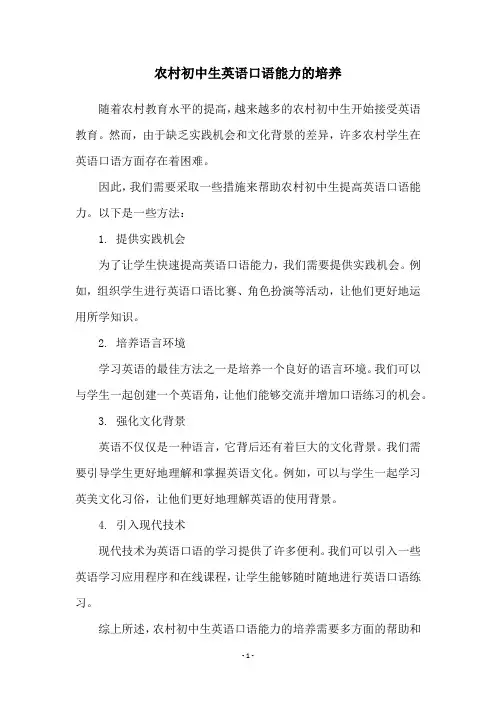 农村初中生英语口语能力的培养

随着农村教育水平的提高，越来越多的农村初中生开始接受英语教育。然而，由于缺乏实践机会和文化背景的差异，许多农村学生在英语口语方面存在着困难。

因此，我们需要采取一些措施来帮助农村初中生提高英语口语能力。以下是一些方法：

1. 提供实践机会

为了让学生快速提高英语口语能力，我们需要提供实践机会。例如，组织学生进行英语口语比赛、角色扮演等活动，让他们更好地运用所学知识。

2. 培养语言环境

学习英语的最佳方法之一是培养一个良好的语言环境。我们可以与学生一起创建一个英语角，让他们能够交流并增加口语练习的机会。

3. 强化文化背景

英语不仅仅是一种语言，它背后还有着巨大的文化背景。我们需要引导学生更好地理解和掌握英语文化。例如，可以与学生一起学习英美文化习俗，让他们更好地理解英语的使用背景。

4. 引入现代技术

现代技术为英语口语的学习提供了许多便利。我们可以引入一些英语学习应用程序和在线课程，让学生能够随时随地进行英语口语练习。

综上所述，农村初中生英语口语能力的培养需要多方面的帮助和

- 1 -